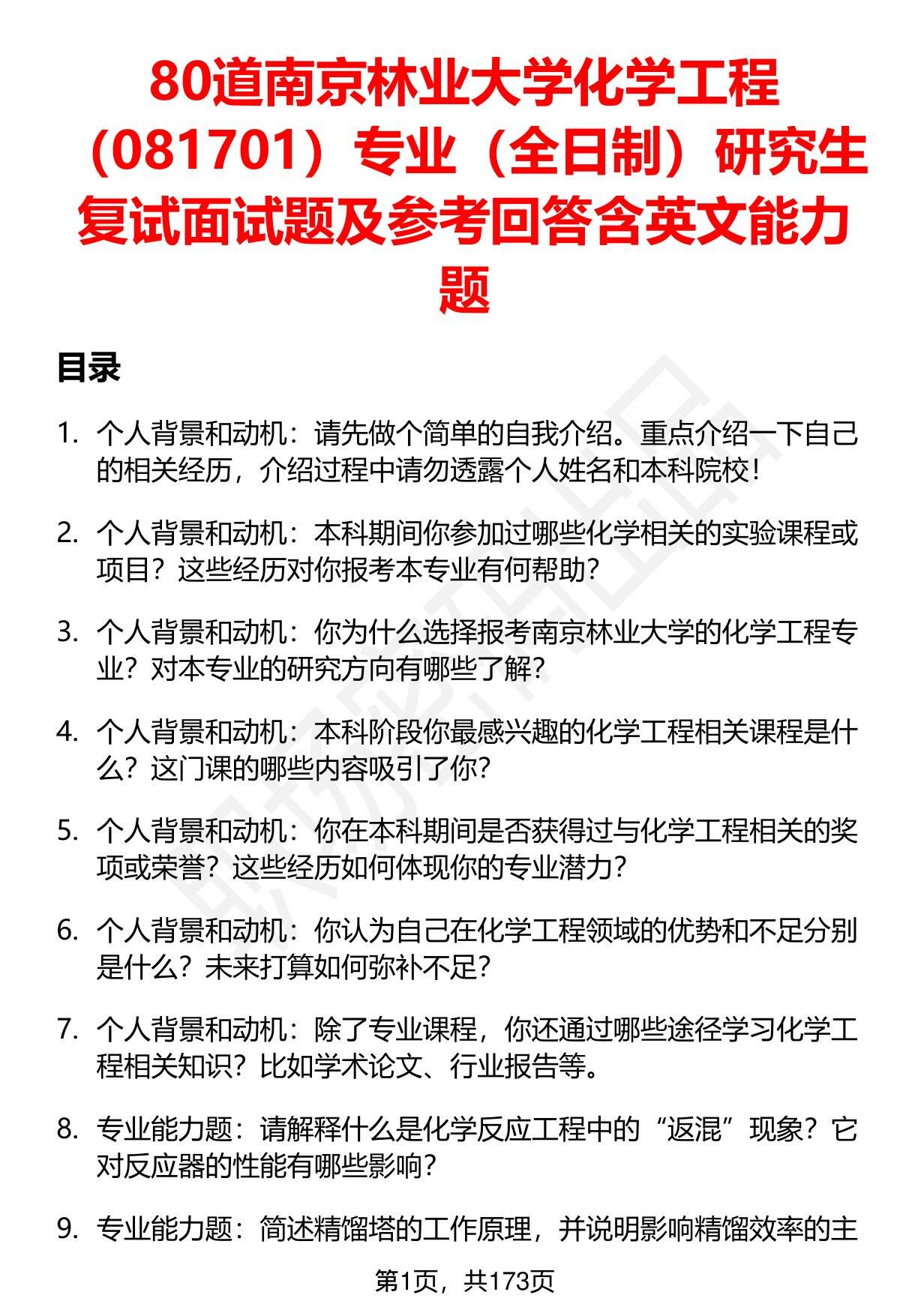 80道南京林业大学化学工程（081701）专业（全日制）研究生复试面试题及参考回答含英文能力题

目录

1. 个人背景和动机：请先做个简单的自我介绍。重点介绍一下自己的相关经历，介绍过程中请勿透露个人姓名和本科院校！

2. 个人背景和动机：本科期间你参加过哪些化学相关的实验课程或项目？这些经历对你报考本专业有何帮助？

3. 个人背景和动机：你为什么选择报考南京林业大学的化学工程专业？对本专业的研究方向有哪些了解？

4. 个人背景和动机：本科阶段你最感兴趣的化学工程相关课程是什么？这门课的哪些内容吸引了你？

5. 个人背景和动机：你在本科期间是否获得过与化学工程相关的奖项或荣誉？这些经历如何体现你的专业潜力？

6. 个人背景和动机：你认为自己在化学工程领域的优势和不足分别是什么？未来打算如何弥补不足？

7. 个人背景和动机：除了专业课程，你还通过哪些途径学习化学工程相关知识？比如学术论文、行业报告等。

8. 专业能力题：请解释什么是化学反应工程中的“返混”现象？它对反应器的性能有哪些影响？

9. 专业能力题：简述精馏塔的工作原理，并说明影响精馏效率的主

第1页，共173页